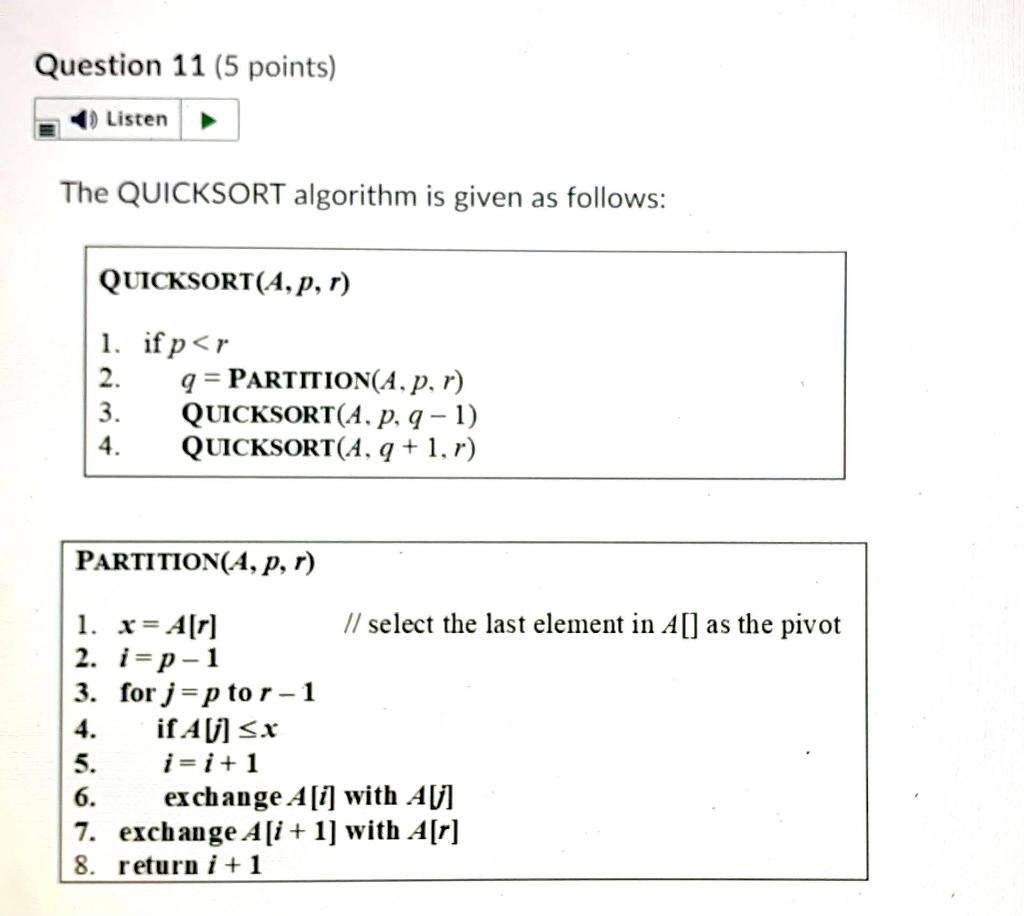 Question 11 (5 points)

Listen

The QUICKSORT algorithm is given as follows:

QUICKSORT($A, p, r$)

1. if $p < r$
2. $q$ = PARTITION($A, p, r$)
3. QUICKSORT($A, p, q - 1$)
4. QUICKSORT($A, q + 1, r$)

PARTITION($A, p, r$)

1. $x = A[r]$ // select the last element in $A[]$ as the pivot
2. $i = p - 1$
3. for $j = p$ to $r - 1$
4. if $A[j] \leq x$
5. $i = i + 1$
6. exchange $A[i]$ with $A[j]$
7. exchange $A[i + 1]$ with $A[r]$
8. return $i + 1$